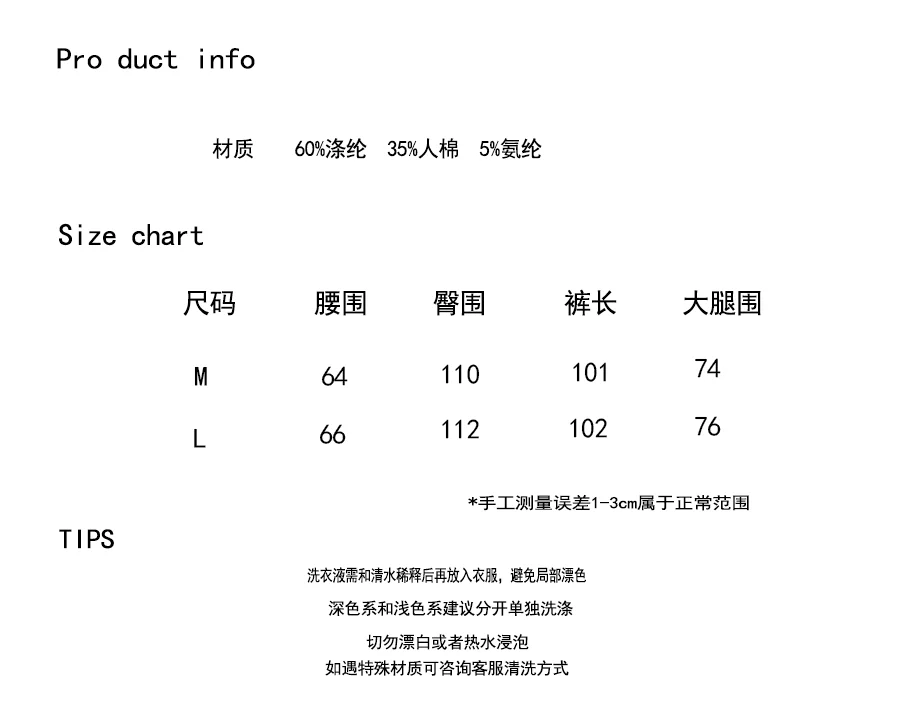 Pro duct info

材质 60%涤纶 35%人棉 5%氨纶

Size chart

| 尺码 | 腰围 | 臀围 | 裤长 | 大腿围 |
|---|---|---|---|---|
| M | 64 | 110 | 101 | 74 |
| L | 66 | 112 | 102 | 76 |

*手工测量误差1-3cm属于正常范围

TIPS

洗衣液需和清水稀释后再放入衣服，避免局部漂色

深色系和浅色系建议分开单独洗涤

切勿漂白或者热水浸泡

如遇特殊材质可咨询客服清洗方式